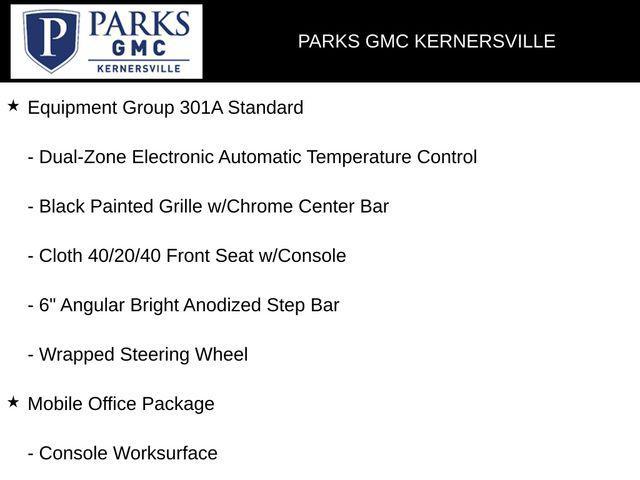 P PARKS GMC KERNERSVILLE

PARKS GMC KERNERSVILLE

★ Equipment Group 301A Standard

- Dual-Zone Electronic Automatic Temperature Control

- Black Painted Grille w/Chrome Center Bar

- Cloth 40/20/40 Front Seat w/Console

- 6" Angular Bright Anodized Step Bar

- Wrapped Steering Wheel

★ Mobile Office Package

- Console Worksurface